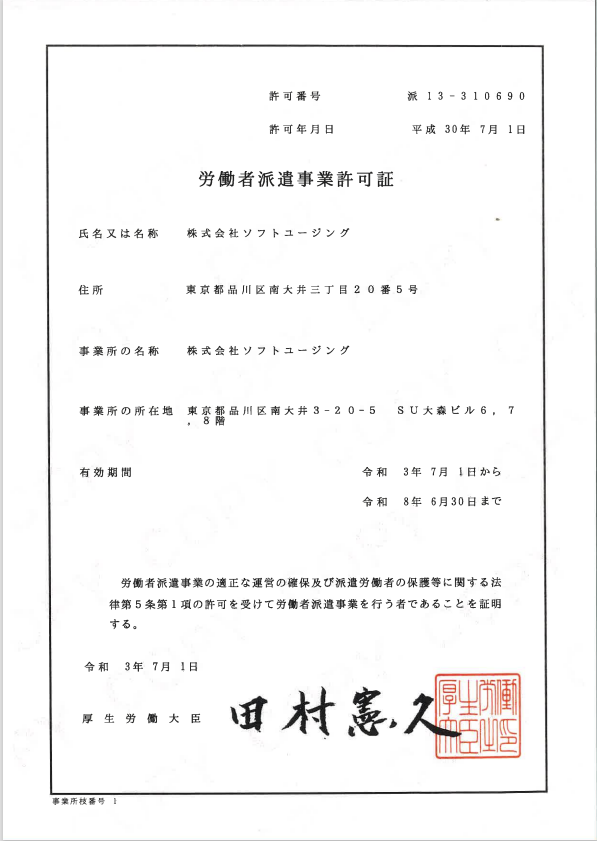 許可番号　　派 13－310690

許可年月日　　平成 30年 7月 1日

労働者派遣事業許可証

氏名又は名称　　株式会社ソフトユージング

住所　　東京都品川区南大井三丁目２０番５号

事業所の名称　　株式会社ソフトユージング

事業所の所在地　　東京都品川区南大井３－２０－５　ＳＵ大森ビル６，７，８階

有効期間　　令和 3年 7月 1日から

令和 8年 6月30日まで

労働者派遣事業の適正な運営の確保及び派遣労働者の保護等に関する法律第５条第１項の許可を受けて労働者派遣事業を行う者であることを証明する。

令和 3年 7月 1日

厚生労働大臣　田村憲久

厚生労働大臣之印

事業所枝番号 1